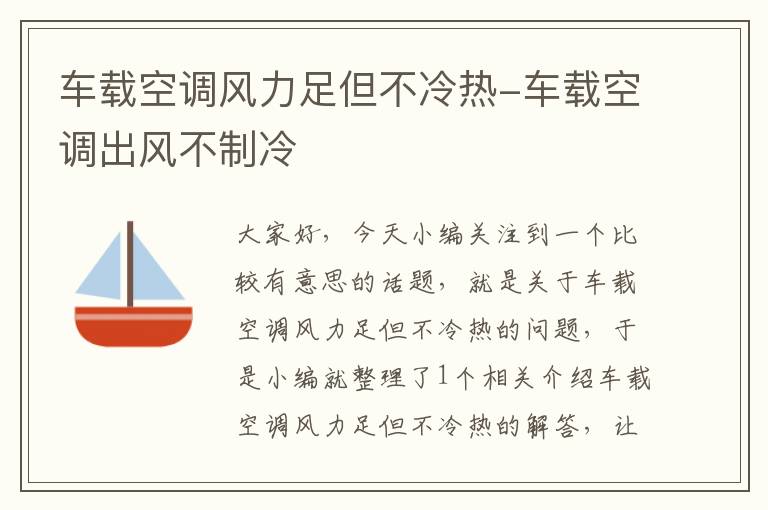 车载空调风力足但不冷热-车载空调出风不制冷

大家好，今天小编关注到一个比较有意思的话题，就是关于车载空调风力足但不冷热的问题，于是小编就整理了1个相关介绍车载空调风力足但不冷热的解答，让